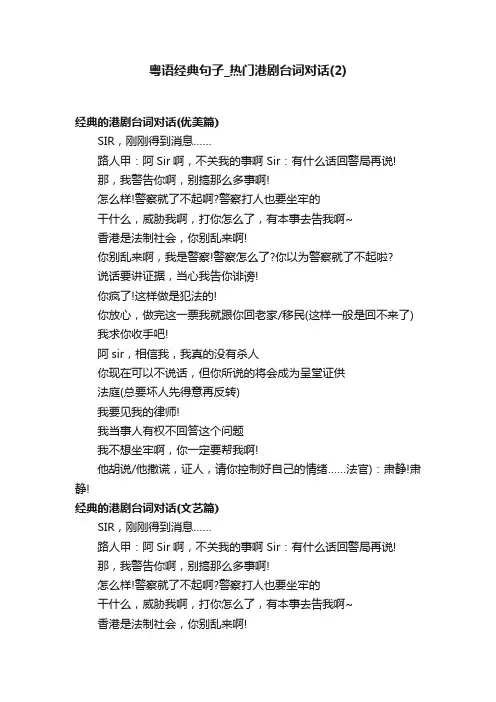 粤语经典句子_热门港剧台词对话(2)

经典的港剧台词对话(优美篇)

SIR，刚刚得到消息……

路人甲：阿 Sir 啊，不关我的事啊 Sir：有什么话回警局再说!

那，我警告你啊，别搞那么多事啊!

怎么样!警察就了不起啊?警察打人也要坐牢的

干什么，威胁我啊，打你怎么了，有本事去告我啊~

香港是法制社会，你别乱来啊!

你别乱来啊，我是警察!警察怎么了?你以为警察就了不起啦?

说话要讲证据，当心我告你诽谤!

你疯了!这样做是犯法的!

你放心，做完这一票我就跟你回老家/移民(这样一般是回不来了)

我求你收手吧!

阿 sir，相信我，我真的没有杀人

你现在可以不说话，但你所说的将会成为呈堂证供

法庭(总要坏人先得意再反转)

我要见我的律师!

我当事人有权不回答这个问题

我不想坐牢啊，你一定要帮我啊!

他胡说/他撒谎，证人，请你控制好自己的情绪……法官)：肃静!肃静!

经典的港剧台词对话(文艺篇)

SIR，刚刚得到消息……

路人甲：阿 Sir 啊，不关我的事啊 Sir：有什么话回警局再说!

那，我警告你啊，别搞那么多事啊!

怎么样!警察就了不起啊?警察打人也要坐牢的

干什么，威胁我啊，打你怎么了，有本事去告我啊~

香港是法制社会，你别乱来啊!